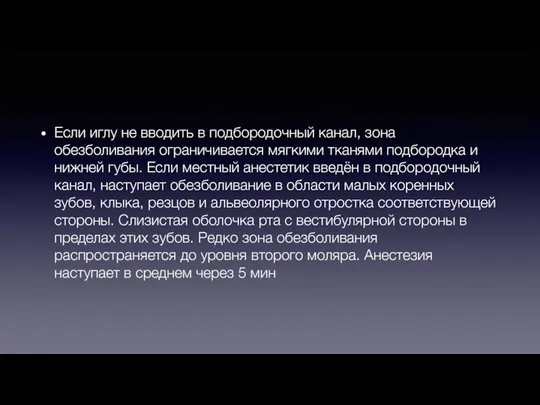 • Если иглу не вводить в подбородочный канал, зона обезболивания ограничивается мягкими тканями подбородка и нижней губы. Если местный анестетик введён в подбородочный канал, наступает обезболивание в области малых коренных зубов, клыка, резцов и альвеолярного отростка соответствующей стороны. Слизистая оболочка рта с вестибулярной стороны в пределах этих зубов. Редко зона обезболивания распространяется до уровня второго моляра. Анестезия наступает в среднем через 5 мин